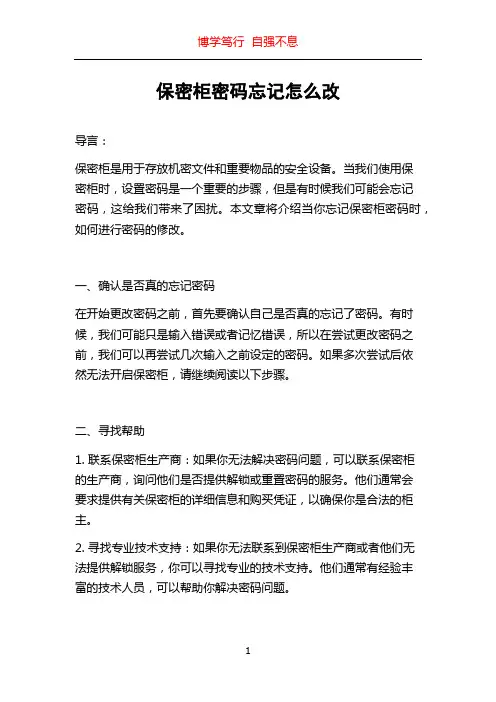 博学笃行 自强不息

保密柜密码忘记怎么改

导言：

保密柜是用于存放机密文件和重要物品的安全设备。当我们使用保密柜时，设置密码是一个重要的步骤，但是有时候我们可能会忘记密码，这给我们带来了困扰。本文章将介绍当你忘记保密柜密码时，如何进行密码的修改。

一、确认是否真的忘记密码

在开始更改密码之前，首先要确认自己是否真的忘记了密码。有时候，我们可能只是输入错误或者记忆错误，所以在尝试更改密码之前，我们可以再尝试几次输入之前设定的密码。如果多次尝试后依然无法开启保密柜，请继续阅读以下步骤。

二、寻找帮助

1. 联系保密柜生产商：如果你无法解决密码问题，可以联系保密柜的生产商，询问他们是否提供解锁或重置密码的服务。他们通常会要求提供有关保密柜的详细信息和购买凭证，以确保你是合法的柜主。

2. 寻找专业技术支持：如果你无法联系到保密柜生产商或者他们无法提供解锁服务，你可以寻找专业的技术支持。他们通常有经验丰富的技术人员，可以帮助你解决密码问题。

1